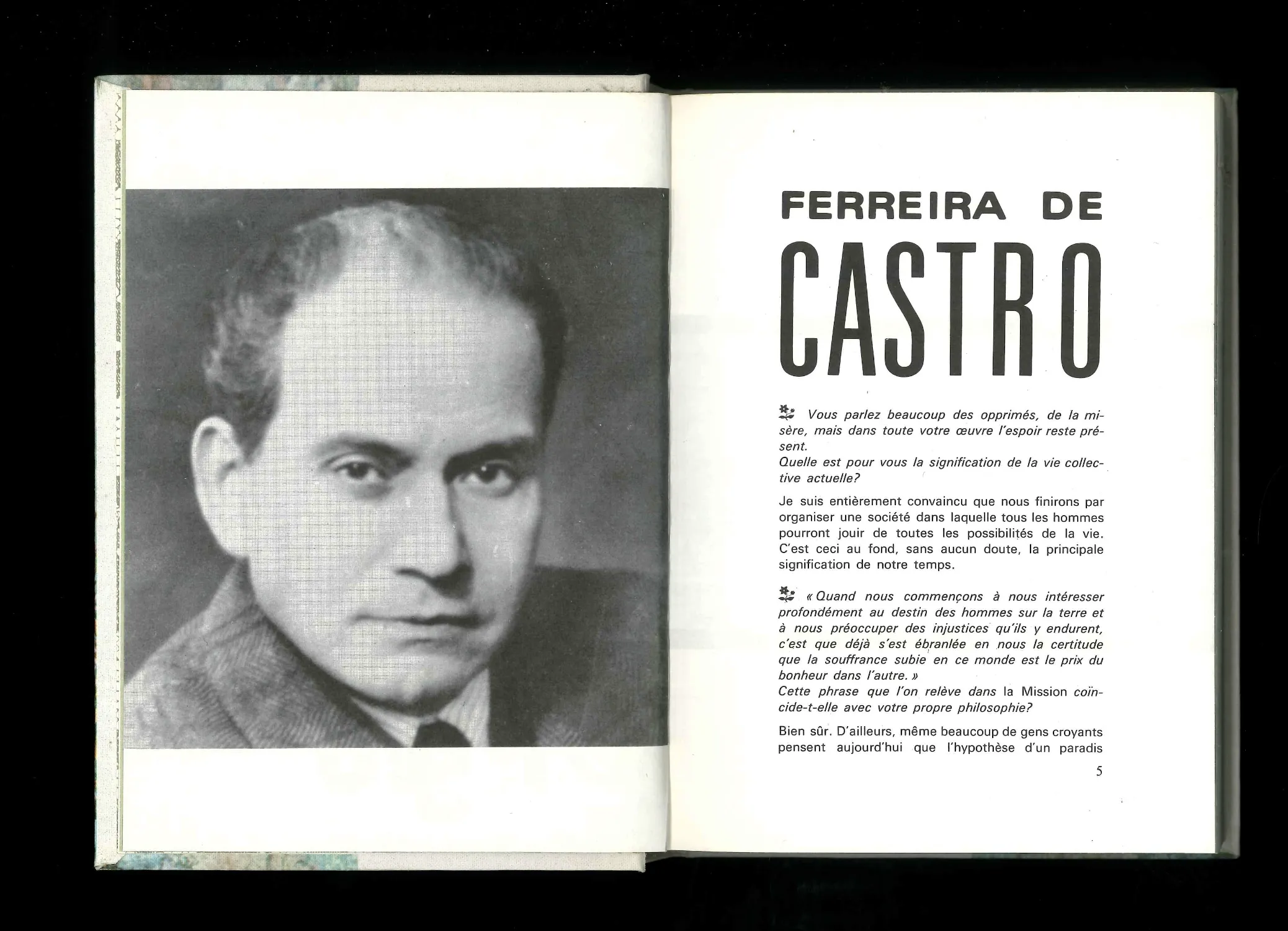 FERREIRA DE CASTRO

Vous parlez beaucoup des opprimés, de la misère, mais dans toute votre œuvre l'espoir reste présent.
Quelle est pour vous la signification de la vie collective actuelle?

Je suis entièrement convaincu que nous finirons par organiser une société dans laquelle tous les hommes pourront jouir de toutes les possibilités de la vie. C'est ceci au fond, sans aucun doute, la principale signification de notre temps.

« Quand nous commençons à nous intéresser profondément au destin des hommes sur la terre et à nous préoccuper des injustices qu'ils y endurent, c'est que déjà s'est ébranlée en nous la certitude que la souffrance subie en ce monde est le prix du bonheur dans l'autre. »
Cette phrase que l'on relève dans la Mission coïncide-t-elle avec votre propre philosophie?

Bien sûr. D'ailleurs, même beaucoup de gens croyants pensent aujourd'hui que l'hypothèse d'un paradis

5